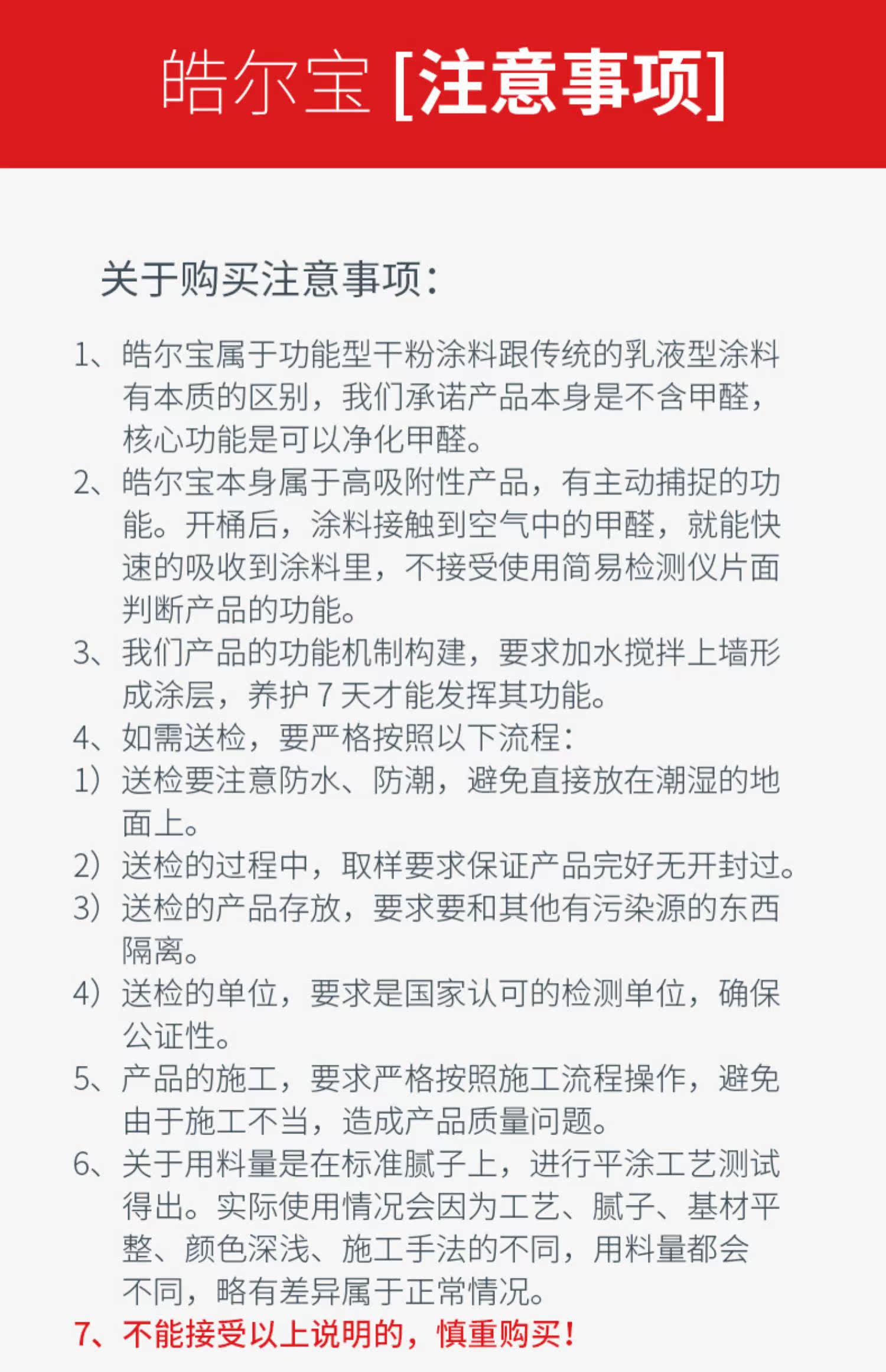 皓尔宝 [注意事项]

关于购买注意事项：

1、皓尔宝属于功能型干粉涂料跟传统的乳液型涂料有本质的区别，我们承诺产品本身是不含甲醛，核心功能是可以净化甲醛。
2、皓尔宝本身属于高吸附性产品，有主动捕捉的功能。开桶后，涂料接触到空气中的甲醛，就能快速的吸收到涂料里，不接受使用简易检测仪片面判断产品的功能。
3、我们产品的功能机制构建，要求加水搅拌上墙形成涂层，养护 7 天才能发挥其功能。
4、如需送检，要严格按照以下流程：
1）送检要注意防水、防潮，避免直接放在潮湿的地面上。
2）送检的过程中，取样要求保证产品完好无开封过。
3）送检的产品存放，要求要和其他有污染源的东西隔离。
4）送检的单位，要求是国家认可的检测单位，确保公证性。
5、产品的施工，要求严格按照施工流程操作，避免由于施工不当，造成产品质量问题。
6、关于用料量是在标准腻子上，进行平涂工艺测试得出。实际使用情况会因为工艺、腻子、基材平整、颜色深浅、施工手法的不同，用料量都会不同，略有差异属于正常情况。
7、不能接受以上说明的，慎重购买！